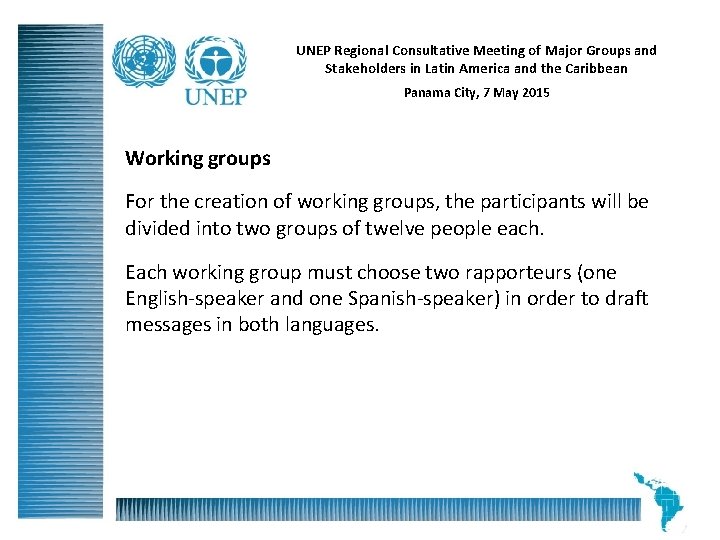 UNEP

UNEP Regional Consultative Meeting of Major Groups and Stakeholders in Latin America and the Caribbean

Panama City, 7 May 2015

Working groups

For the creation of working groups, the participants will be divided into two groups of twelve people each.

Each working group must choose two rapporteurs (one English-speaker and one Spanish-speaker) in order to draft messages in both languages.